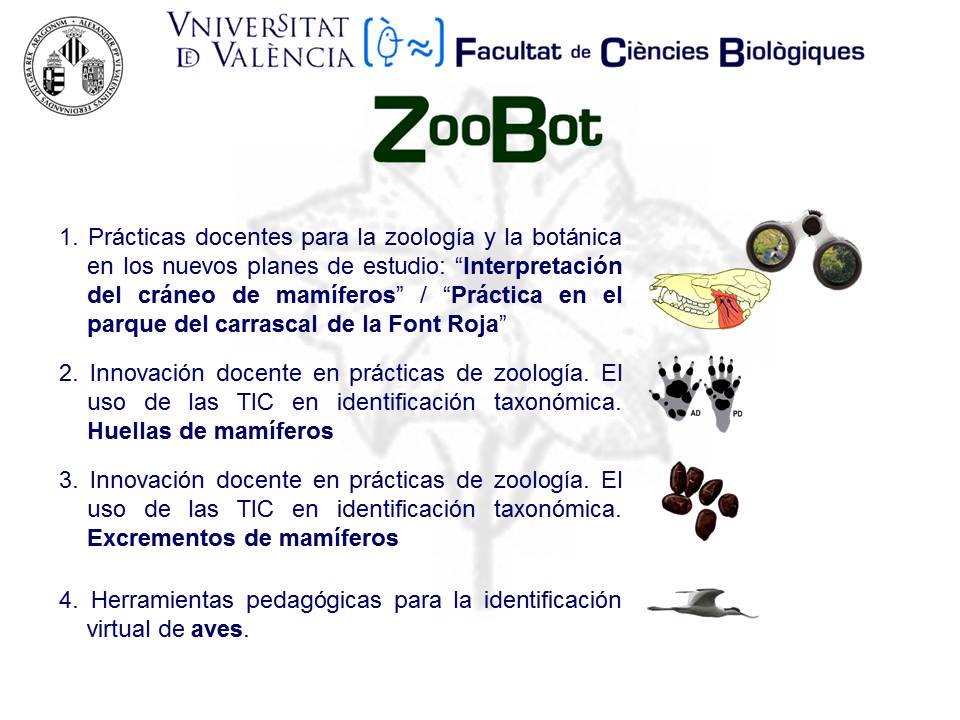 VNIVERSITAT ID VALÈNCIA Facultat de Ciències Biològiques

ZooBot

1. Prácticas docentes para la zoología y la botánica en los nuevos planes de estudio: “Interpretación del cráneo de mamíferos” / “Práctica en el parque del carrascal de la Font Roja”

2. Innovación docente en prácticas de zoología. El uso de las TIC en identificación taxonómica. Huellas de mamíferos

AD PD

3. Innovación docente en prácticas de zoología. El uso de las TIC en identificación taxonómica. Excrementos de mamíferos

4. Herramientas pedagógicas para la identificación virtual de aves.